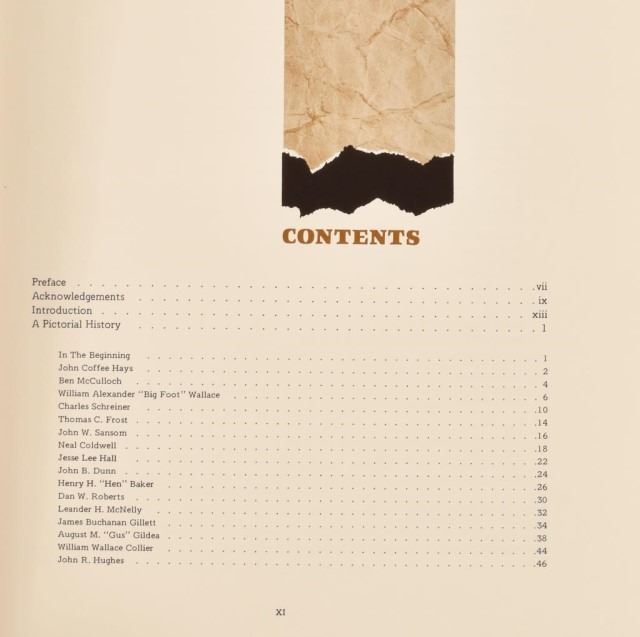 CONTENTS

Preface vii
Acknowledgements ix
Introduction xiii
A Pictorial History 1

In The Beginning 1
John Coffee Hays 2
Ben McCulloch 4
William Alexander "Big Foot" Wallace 6
Charles Schreiner 10
Thomas C. Frost 14
John W. Sansom 16
Neal Coldwell 18
Jesse Lee Hall 22
John B. Dunn 24
Henry H. "Hen" Baker 26
Dan W. Roberts 30
Leander H. McNelly 32
James Buchanan Gillett 34
August M. "Gus" Gildea 38
William Wallace Collier 44
John R. Hughes 46

XI